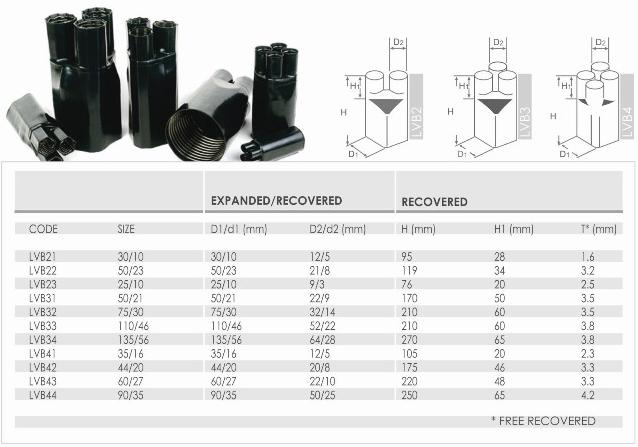 D2
H1
H
D1
LVB2

D2
H1
H
D1
LVB3

D2
H1
H
D1
LVB4

|  |  | EXPANDED/RECOVERED |  | RECOVERED |  |  |
|---|---|---|---|---|---|---|
| CODE | SIZE | D1/d1 (mm) | D2/d2 (mm) | H (mm) | H1 (mm) | T* (mm) |
| LVB21 | 30/10 | 30/10 | 12/5 | 95 | 28 | 1.6 |
| LVB22 | 50/23 | 50/23 | 21/8 | 119 | 34 | 3.2 |
| LVB23 | 25/10 | 25/10 | 9/3 | 76 | 20 | 2.5 |
| LVB31 | 50/21 | 50/21 | 22/9 | 170 | 50 | 3.5 |
| LVB32 | 75/30 | 75/30 | 32/14 | 210 | 60 | 3.5 |
| LVB33 | 110/46 | 110/46 | 52/22 | 210 | 60 | 3.8 |
| LVB34 | 135/56 | 135/56 | 64/28 | 270 | 65 | 3.8 |
| LVB41 | 35/16 | 35/16 | 12/5 | 105 | 20 | 2.3 |
| LVB42 | 44/20 | 44/20 | 20/8 | 175 | 46 | 3.3 |
| LVB43 | 60/27 | 60/27 | 22/10 | 220 | 48 | 3.3 |
| LVB44 | 90/35 | 90/35 | 50/25 | 250 | 65 | 4.2 |

* FREE RECOVERED